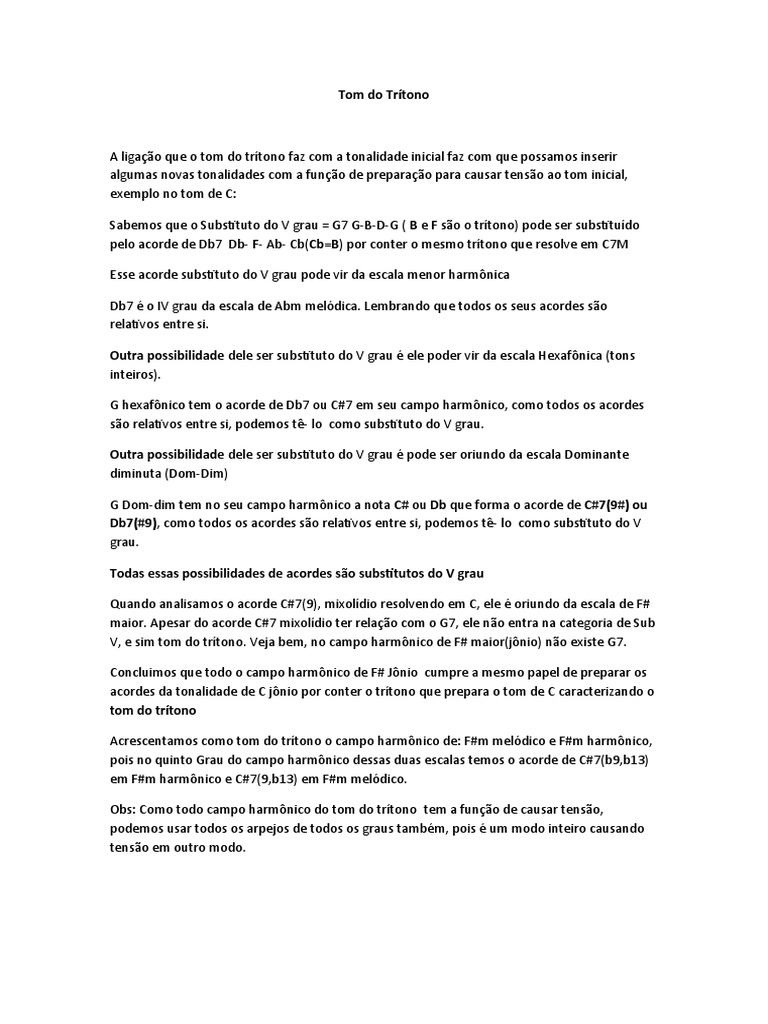 Tom do Trítono

A ligação que o tom do trítono faz com a tonalidade inicial faz com que possamos inserir algumas novas tonalidades com a função de preparação para causar tensão ao tom inicial, exemplo no tom de C:

Sabemos que o Substituto do V grau = G7 G-B-D-G ( B e F são o trítono) pode ser substituído pelo acorde de Db7 Db- F- Ab- Cb(Cb=B) por conter o mesmo trítono que resolve em C7M

Esse acorde substituto do V grau pode vir da escala menor harmônica

Db7 é o IV grau da escala de Abm melódica. Lembrando que todos os seus acordes são relativos entre si.

Outra possibilidade dele ser substituto do V grau é ele poder vir da escala Hexafônica (tons inteiros).

G hexafônico tem o acorde de Db7 ou C#7 em seu campo harmônico, como todos os acordes são relativos entre si, podemos tê- lo como substituto do V grau.

Outra possibilidade dele ser substituto do V grau é pode ser oriundo da escala Dominante diminuta (Dom-Dim)

G Dom-dim tem no seu campo harmônico a nota C# ou Db que forma o acorde de C#7(9#) ou Db7(#9), como todos os acordes são relativos entre si, podemos tê- lo como substituto do V grau.

Todas essas possibilidades de acordes são substitutos do V grau

Quando analisamos o acorde C#7(9), mixolídio resolvendo em C, ele é oriundo da escala de F# maior. Apesar do acorde C#7 mixolídio ter relação com o G7, ele não entra na categoria de Sub V, e sim tom do trítono. Veja bem, no campo harmônico de F# maior(jônio) não existe G7.

Concluímos que todo o campo harmônico de F# Jônio cumpre a mesmo papel de preparar os acordes da tonalidade de C jônio por conter o trítono que prepara o tom de C caracterizando o tom do trítono

Acrescentamos como tom do trítono o campo harmônico de: F#m melódico e F#m harmônico, pois no quinto Grau do campo harmônico dessas duas escalas temos o acorde de C#7(b9,b13) em F#m harmônico e C#7(9,b13) em F#m melódico.

Obs: Como todo campo harmônico do tom do trítono tem a função de causar tensão, podemos usar todos os arpejos de todos os graus também, pois é um modo inteiro causando tensão em outro modo.